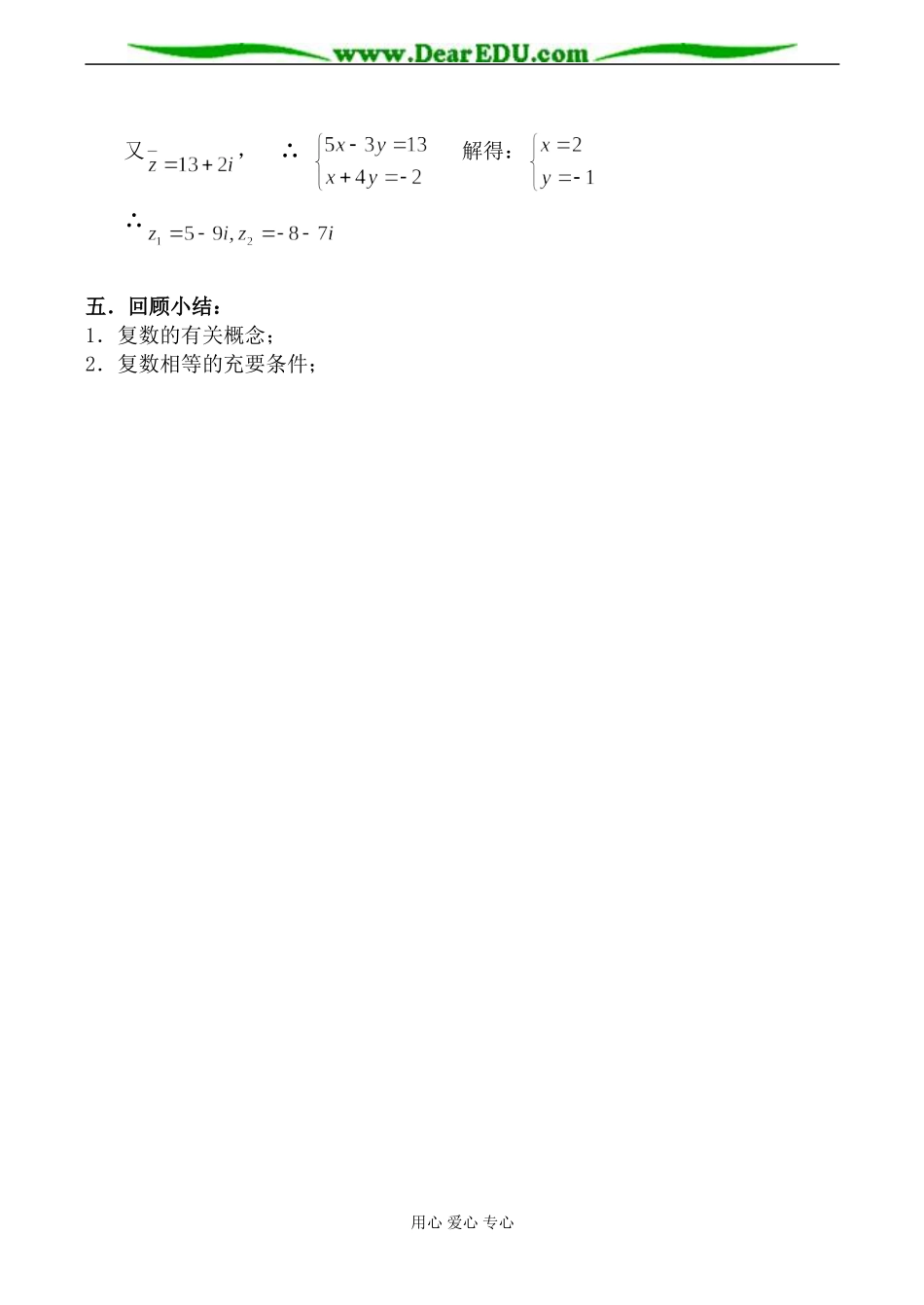 www.DearEDU.com

又 $\bar{z}=13+2i$， ∴ $\begin{cases}5x-3y=13\\x+4y=-2\end{cases}$ 解得：$\begin{cases}x=2\\y=-1\end{cases}$

∴ $z_1=5-9i, z_2=-8-7i$

五．回顾小结：
1．复数的有关概念；
2．复数相等的充要条件；

用心 爱心 专心